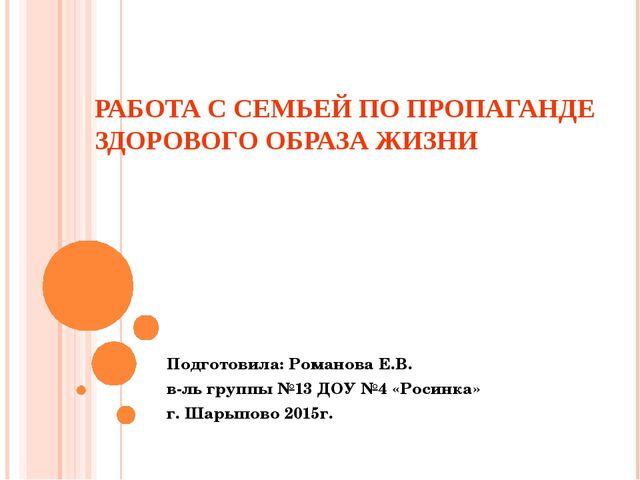 РАБОТА С СЕМЬЕЙ ПО ПРОПАГАНДЕ ЗДОРОВОГО ОБРАЗА ЖИЗНИ

Подготовила: Романова Е.В.
в-ль группы №13 ДОУ №4 «Росинка»
г. Шарыпово 2015г.